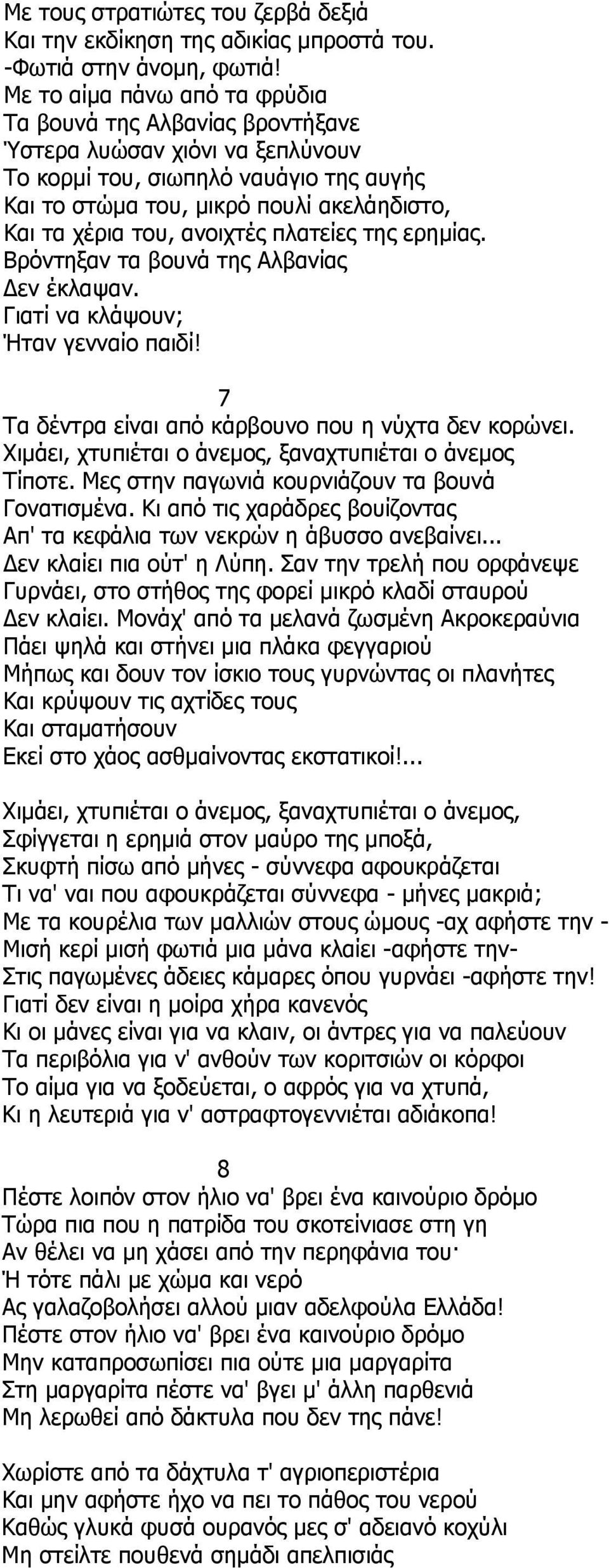 Με τους στρατιώτες του ζερβά δεξιά
Και την εκδίκηση της αδικίας μπροστά του.
-Φωτιά στην άνομη, φωτιά!
Με το αίμα πάνω από τα φρύδια
Τα βουνά της Αλβανίας βροντήξανε
Ύστερα λυώσαν χιόνι να ξεπλύνουν
Το κορμί του, σιωπηλό ναυάγιο της αυγής
Και το στώμα του, μικρό πουλί ακελάηδιστο,
Και τα χέρια του, ανοιχτές πλατείες της ερημίας.
Βρόντηξαν τα βουνά της Αλβανίας
Δεν έκλαψαν.
Γιατί να κλάψουν;
Ήταν γενναίο παιδί!

7
Τα δέντρα είναι από κάρβουνο που η νύχτα δεν κορώνει.
Χιμάει, χτυπιέται ο άνεμος, ξαναχτυπιέται ο άνεμος
Τίποτε. Μες στην παγωνιά κουρνιάζουν τα βουνά
Γονατισμένα. Κι από τις χαράδρες βουίζοντας
Απ' τα κεφάλια των νεκρών η άβυσσο ανεβαίνει...
Δεν κλαίει πια ούτ' η Λύπη. Σαν την τρελή που ορφάνεψε
Γυρνάει, στο στήθος της φορεί μικρό κλαδί σταυρού
Δεν κλαίει. Μονάχ' από τα μελανά ζωσμένη Ακροκεραύνια
Πάει ψηλά και στήνει μια πλάκα φεγγαριού
Μήπως και δουν τον ίσκιο τους γυρνώντας οι πλανήτες
Και κρύψουν τις αχτίδες τους
Και σταματήσουν
Εκεί στο χάος ασθμαίνοντας εκστατικοί!...

Χιμάει, χτυπιέται ο άνεμος, ξαναχτυπιέται ο άνεμος,
Σφίγγεται η ερημιά στον μαύρο της μποξά,
Σκυφτή πίσω από μήνες - σύννεφα αφουκράζεται
Τι να' ναι που αφουκράζεται σύννεφα - μήνες μακριά;
Με τα κουρέλια των μαλλιών στους ώμους -αχ αφήστε την -
Μισή κερί μισή φωτιά μια μάνα κλαίει -αφήστε την-
Στις παγωμένες άδειες κάμαρες όπου γυρνάει -αφήστε την!
Γιατί δεν είναι η μοίρα χήρα κανενός
Κι οι μάνες είναι για να κλαιν, οι άντρες για να παλεύουν
Τα περιβόλια για ν' ανθούν των κοριτσιών οι κόρφοι
Το αίμα για να ξοδεύεται, ο αφρός για να χτυπά,
Κι η λευτεριά για ν' αστραφτογεννιέται αδιάκοπα!

8
Πέστε λοιπόν στον ήλιο να' βρει ένα καινούριο δρόμο
Τώρα πια που η πατρίδα του σκοτείνιασε στη γη
Αν θέλει να μη χάσει από την περηφάνια του·
Ή τότε πάλι με χώμα και νερό
Ας γαλαζοβολήσει αλλού μιαν αδελφούλα Ελλάδα!
Πέστε στον ήλιο να' βρει ένα καινούριο δρόμο
Μην καταπροσωπίσει πια ούτε μια μαργαρίτα
Στη μαργαρίτα πέστε να' βγει μ' άλλη παρθενιά
Μη λερωθεί από δάκτυλα που δεν της πάνε!

Χωρίστε από τα δάχτυλα τ' αγριοπεριστέρια
Και μην αφήστε ήχο να πει το πάθος του νερού
Καθώς γλυκά φυσά ουρανός μες σ' αδειανό κοχύλι
Μη στείλτε πουθενά σημάδι απελπισιάς